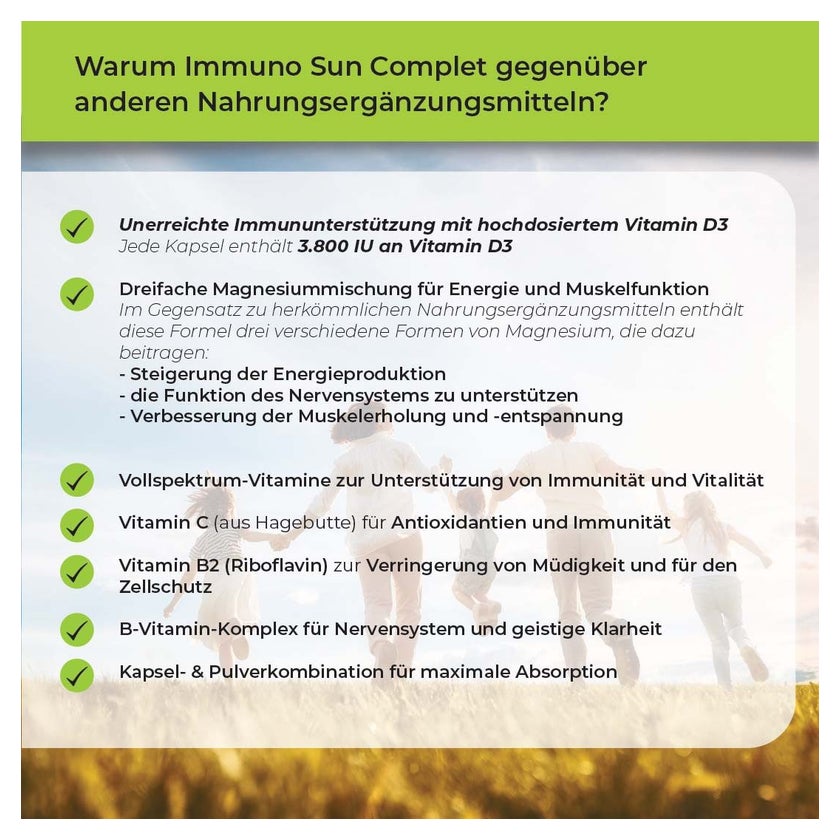 Warum Immuno Sun Complet gegenüber anderen Nahrungsergänzungsmitteln?

Unerreichte Immununterstützung mit hochdosiertem Vitamin D3
Jede Kapsel enthält 3.800 IU an Vitamin D3

Dreifache Magnesiummischung für Energie und Muskelfunktion
Im Gegensatz zu herkömmlichen Nahrungsergänzungsmitteln enthält diese Formel drei verschiedene Formen von Magnesium, die dazu beitragen:
- Steigerung der Energieproduktion
- die Funktion des Nervensystems zu unterstützen
- Verbesserung der Muskelerholung und -entspannung

Vollspektrum-Vitamine zur Unterstützung von Immunität und Vitalität

Vitamin C (aus Hagebutte) für Antioxidantien und Immunität

Vitamin B2 (Riboflavin) zur Verringerung von Müdigkeit und für den Zellschutz

B-Vitamin-Komplex für Nervensystem und geistige Klarheit

Kapsel- & Pulverkombination für maximale Absorption